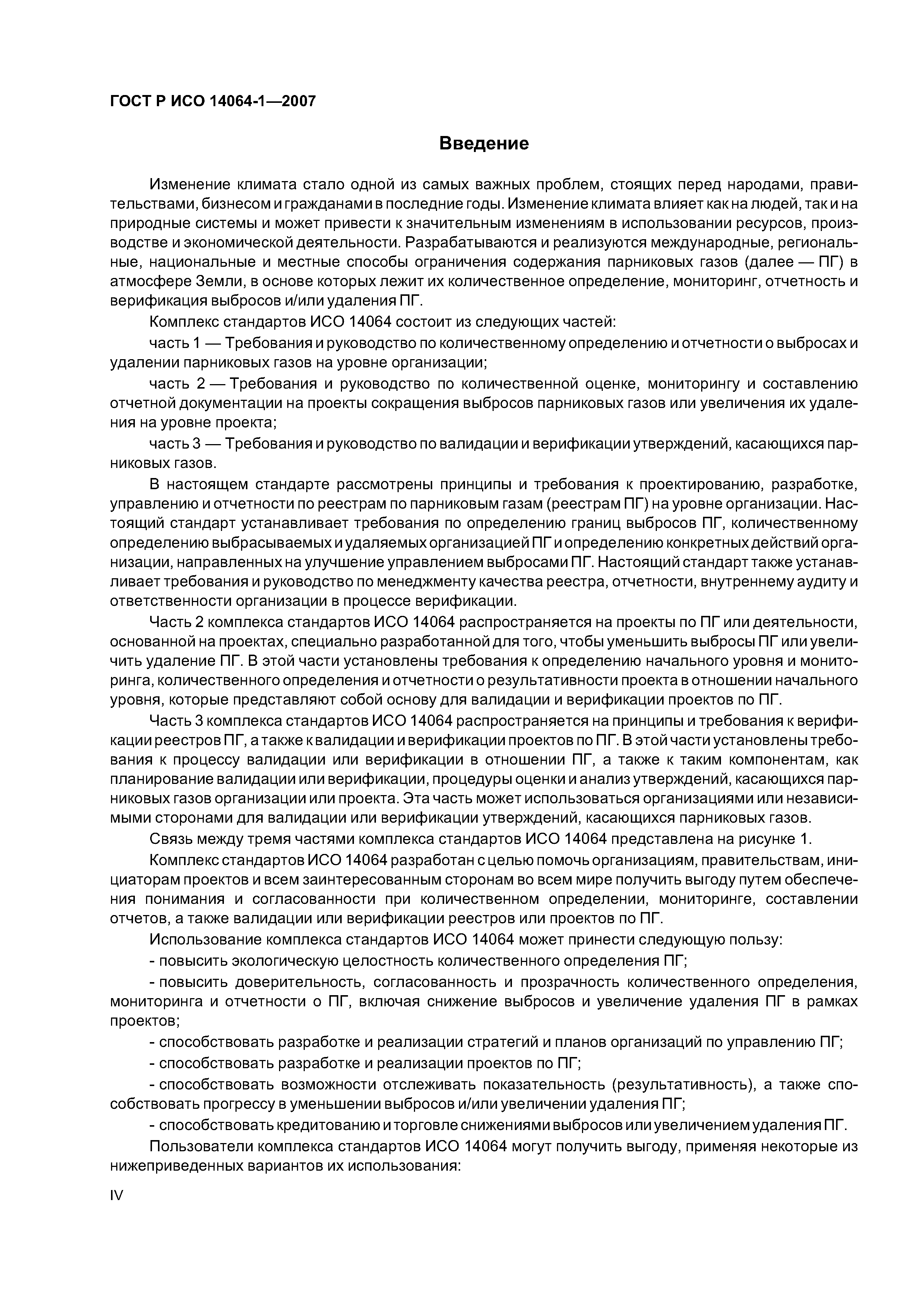 ГОСТ Р ИСО 14064-1—2007

Введение

Изменение климата стало одной из самых важных проблем, стоящих перед народами, правительствами, бизнесом и гражданами в последние годы. Изменение климата влияет как на людей, так и на природные системы и может привести к значительным изменениям в использовании ресурсов, производстве и экономической деятельности. Разрабатываются и реализуются международные, региональные, национальные и местные способы ограничения содержания парниковых газов (далее — ПГ) в атмосфере Земли, в основе которых лежит их количественное определение, мониторинг, отчетность и верификация выбросов и/или удаления ПГ.

Комплекс стандартов ИСО 14064 состоит из следующих частей:

часть 1 — Требования и руководство по количественному определению и отчетности о выбросах и удалении парниковых газов на уровне организации;

часть 2 — Требования и руководство по количественной оценке, мониторингу и составлению отчетной документации на проекты сокращения выбросов парниковых газов или увеличения их удаления на уровне проекта;

часть 3 — Требования и руководство по валидации и верификации утверждений, касающихся парниковых газов.

В настоящем стандарте рассмотрены принципы и требования к проектированию, разработке, управлению и отчетности по реестрам по парниковым газам (реестрам ПГ) на уровне организации. Настоящий стандарт устанавливает требования по определению границ выбросов ПГ, количественному определению выбрасываемых и удаляемых организацией ПГ и определению конкретных действий организации, направленных на улучшение управлением выбросами ПГ. Настоящий стандарт также устанавливает требования и руководство по менеджменту качества реестра, отчетности, внутреннему аудиту и ответственности организации в процессе верификации.

Часть 2 комплекса стандартов ИСО 14064 распространяется на проекты по ПГ или деятельности, основанной на проектах, специально разработанной для того, чтобы уменьшить выбросы ПГ или увеличить удаление ПГ. В этой части установлены требования к определению начального уровня и мониторинга, количественного определения и отчетности о результативности проекта в отношении начального уровня, которые представляют собой основу для валидации и верификации проектов по ПГ.

Часть 3 комплекса стандартов ИСО 14064 распространяется на принципы и требования к верификации реестров ПГ, а также к валидации и верификации проектов по ПГ. В этой части установлены требования к процессу валидации или верификации в отношении ПГ, а также к таким компонентам, как планирование валидации или верификации, процедуры оценки и анализ утверждений, касающихся парниковых газов организации или проекта. Эта часть может использоваться организациями или независимыми сторонами для валидации или верификации утверждений, касающихся парниковых газов.

Связь между тремя частями комплекса стандартов ИСО 14064 представлена на рисунке 1.

Комплекс стандартов ИСО 14064 разработан с целью помочь организациям, правительствам, инициаторам проектов и всем заинтересованным сторонам во всем мире получить выгоду путем обеспечения понимания и согласованности при количественном определении, мониторинге, составлении отчетов, а также валидации или верификации реестров или проектов по ПГ.

Использование комплекса стандартов ИСО 14064 может принести следующую пользу:

- повысить экологическую целостность количественного определения ПГ;

- повысить доверительность, согласованность и прозрачность количественного определения, мониторинга и отчетности о ПГ, включая снижение выбросов и увеличение удаления ПГ в рамках проектов;

- способствовать разработке и реализации стратегий и планов организаций по управлению ПГ;

- способствовать разработке и реализации проектов по ПГ;

- способствовать возможности отслеживать показательность (результативность), а также способствовать прогрессу в уменьшении выбросов и/или увеличении удаления ПГ;

- способствовать кредитованию и торговле снижениями выбросов или увеличением удаления ПГ.

Пользователи комплекса стандартов ИСО 14064 могут получить выгоду, применяя некоторые из нижеприведенных вариантов их использования:

IV